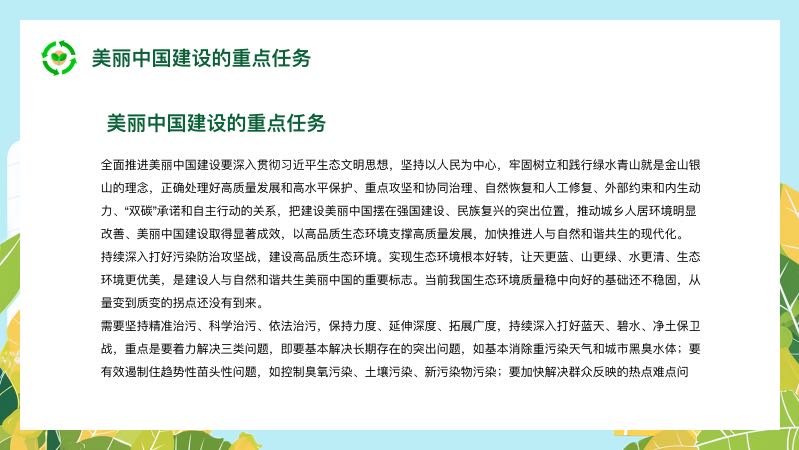 美丽中国建设的重点任务

美丽中国建设的重点任务

全面推进美丽中国建设要深入贯彻习近平生态文明思想，坚持以人民为中心，牢固树立和践行绿水青山就是金山银山的理念，正确处理好高质量发展和高水平保护、重点攻坚和协同治理、自然恢复和人工修复、外部约束和内生动力、“双碳”承诺和自主行动的关系，把建设美丽中国摆在强国建设、民族复兴的突出位置，推动城乡人居环境明显改善、美丽中国建设取得显著成效，以高品质生态环境支撑高质量发展，加快推进人与自然和谐共生的现代化。

持续深入打好污染防治攻坚战，建设高品质生态环境。实现生态环境根本好转，让天更蓝、山更绿、水更清、生态环境更优美，是建设人与自然和谐共生美丽中国的重要标志。当前我国生态环境质量稳中向好的基础还不稳固，从量变到质变的拐点还没有到来。

需要坚持精准治污、科学治污、依法治污，保持力度、延伸深度、拓展广度，持续深入打好蓝天、碧水、净土保卫战，重点是要着力解决三类问题，即要基本解决长期存在的突出问题，如基本消除重污染天气和城市黑臭水体；要有效遏制住趋势性苗头性问题，如控制臭氧污染、土壤污染、新污染物污染；要加快解决群众反映的热点难点问